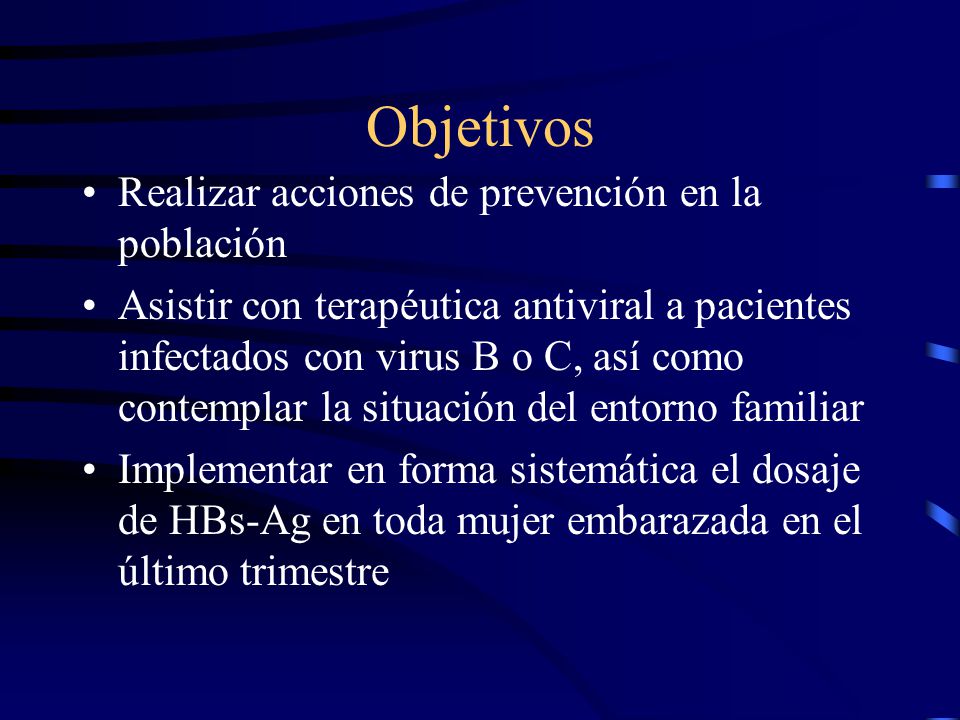 Objetivos

• Realizar acciones de prevención en la población

• Asistir con terapéutica antiviral a pacientes infectados con virus B o C, así como contemplar la situación del entorno familiar

• Implementar en forma sistemática el dosaje de HBs-Ag en toda mujer embarazada en el último trimestre